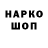 НАРКО
ШОП